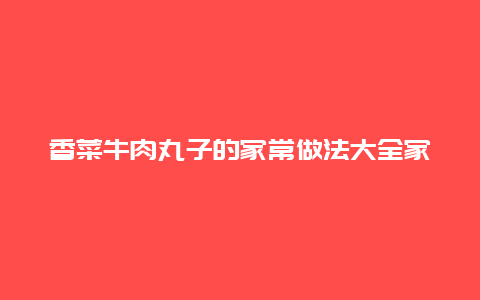 香菜牛肉丸子的家常做法大全家